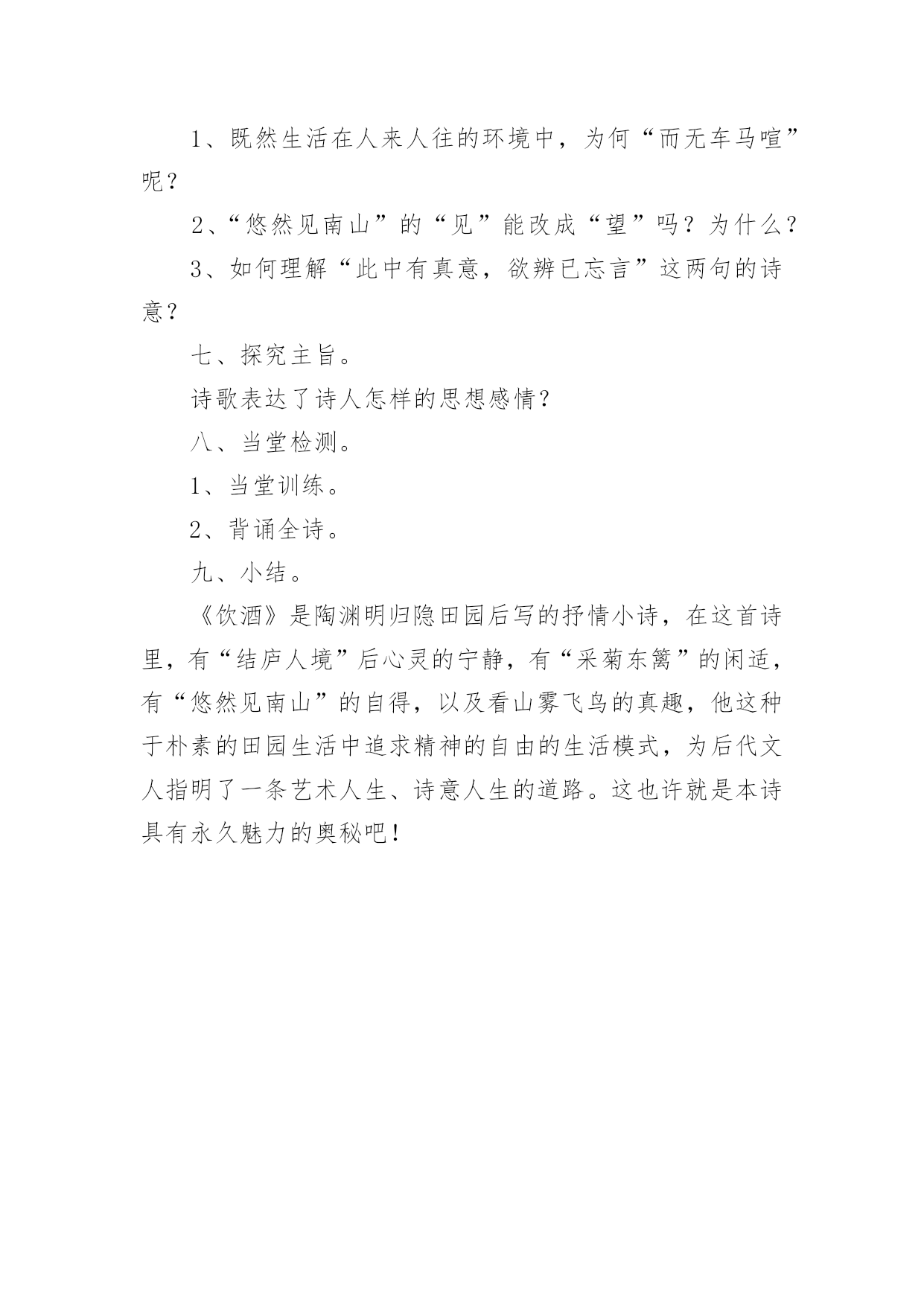 1、既然生活在人来人往的环境中，为何“而无车马喧”呢？

2、“悠然见南山”的“见”能改成“望”吗？为什么？

3、如何理解“此中有真意，欲辨已忘言”这两句的诗意？

七、探究主旨。

诗歌表达了诗人怎样的思想感情？

八、当堂检测。

1、当堂训练。

2、背诵全诗。

九、小结。

《饮酒》是陶渊明归隐田园后写的抒情小诗，在这首诗里，有“结庐人境”后心灵的宁静，有“采菊东篱”的闲适，有“悠然见南山”的自得，以及看山雾飞鸟的真趣，他这种于朴素的田园生活中追求精神的自由的生活模式，为后代文人指明了一条艺术人生、诗意人生的道路。这也许就是本诗具有永久魅力的奥秘吧！